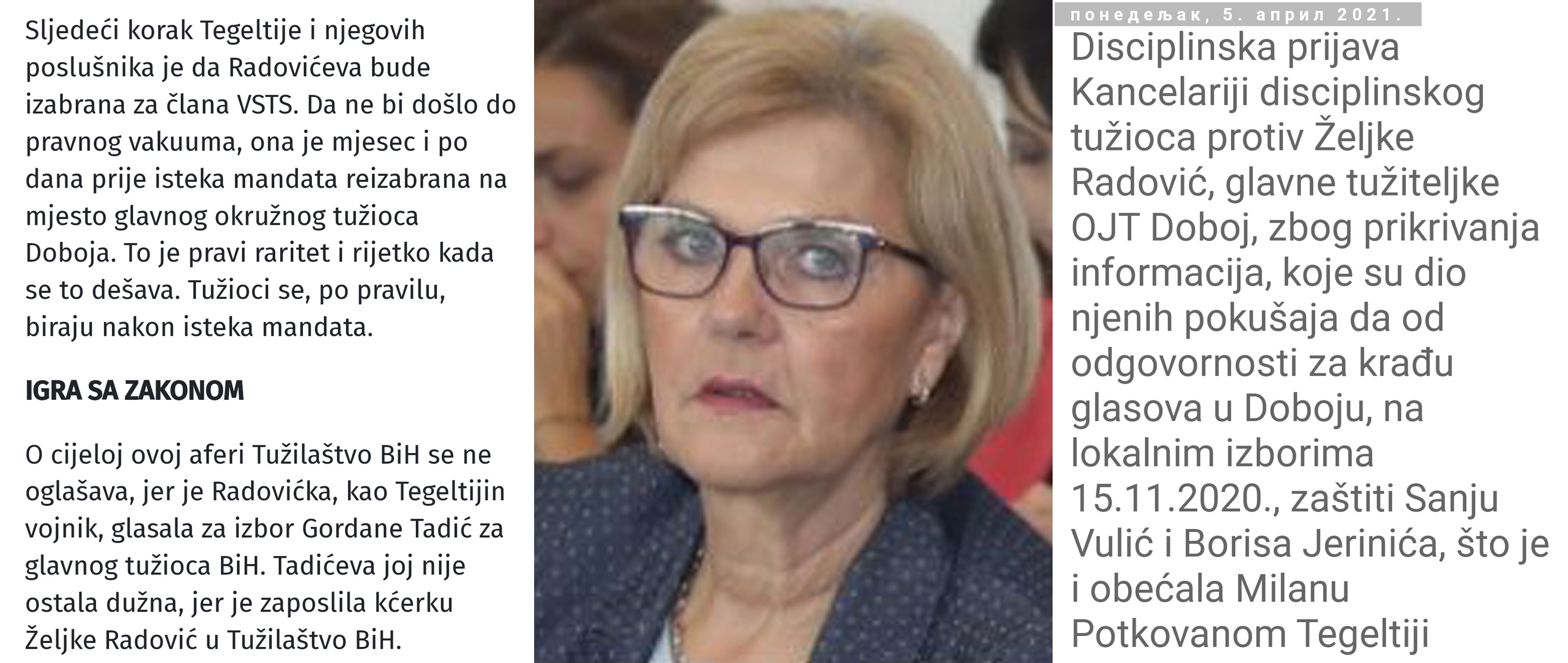 Sljedeći korak Tegeltije i njegovih poslušnika je da Radovićeva bude izabrana za člana VSTS. Da ne bi došlo do pravnog vakuuma, ona je mjesec i po dana prije isteka mandata reizabrana na mjesto glavnog okružnog tužioca Doboja. To je pravi raritet i rijetko kada se to dešava. Tužioci se, po pravilu, biraju nakon isteka mandata.

IGRA SA ZAKONOM

O cijeloj ovoj aferi Tužilaštvo BiH se ne oglašava, jer je Radovićka, kao Tegeltijin vojnik, glasala za izbor Gordane Tadić za glavnog tužioca BiH. Tadićeva joj nije ostala dužna, jer je zaposlila kćerku Željke Radović u Tužilaštvo BiH.

понедељак, 5. април 2021.

Disciplinska prijava Kancelariji disciplinskog tužioca protiv Željke Radović, glavne tužiteljke OJT Doboj, zbog prikrivanja informacija, koje su dio njenih pokušaja da od odgovornosti za krađu glasova u Doboju, na lokalnim izborima 15.11.2020., zaštiti Sanju Vulić i Borisa Jerinića, što je i obećala Milanu Potkovanom Tegeltiji